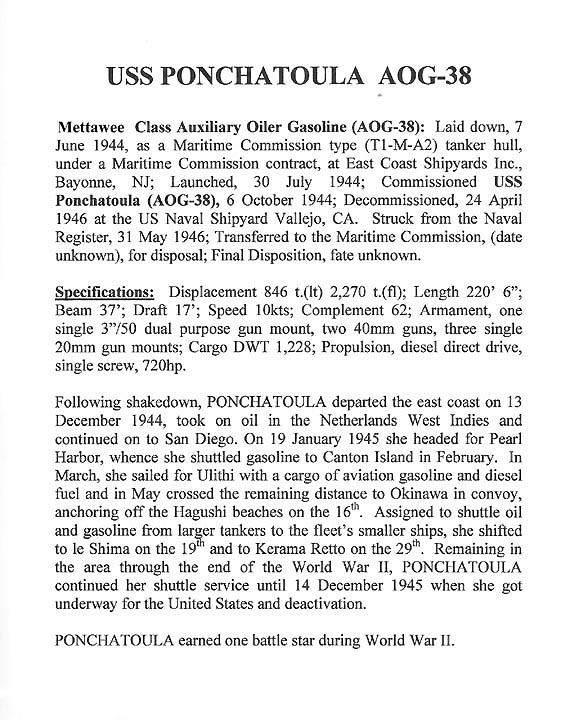 USS PONCHATOULA AOG-38

Mettawee Class Auxiliary Oiler Gasoline (AOG-38): Laid down, 7 June 1944, as a Maritime Commission type (T1-M-A2) tanker hull, under a Maritime Commission contract, at East Coast Shipyards Inc., Bayonne, NJ; Launched, 30 July 1944; Commissioned USS Ponchatoula (AOG-38), 6 October 1944; Decommissioned, 24 April 1946 at the US Naval Shipyard Vallejo, CA. Struck from the Naval Register, 31 May 1946; Transferred to the Maritime Commission, (date unknown), for disposal; Final Disposition, fate unknown.

Specifications: Displacement 846 t.(lt) 2,270 t.(fl); Length 220' 6"; Beam 37'; Draft 17'; Speed 10kts; Complement 62; Armament, one single 3"/50 dual purpose gun mount, two 40mm guns, three single 20mm gun mounts; Cargo DWT 1,228; Propulsion, diesel direct drive, single screw, 720hp.

Following shakedown, PONCHATOULA departed the east coast on 13 December 1944, took on oil in the Netherlands West Indies and continued on to San Diego. On 19 January 1945 she headed for Pearl Harbor, whence she shuttled gasoline to Canton Island in February. In March, she sailed for Ulithi with a cargo of aviation gasoline and diesel fuel and in May crossed the remaining distance to Okinawa in convoy, anchoring off the Hagushi beaches on the 16$^{th}$. Assigned to shuttle oil and gasoline from larger tankers to the fleet's smaller ships, she shifted to le Shima on the 19$^{th}$ and to Kerama Retto on the 29$^{th}$. Remaining in the area through the end of the World War II, PONCHATOULA continued her shuttle service until 14 December 1945 when she got underway for the United States and deactivation.

PONCHATOULA earned one battle star during World War II.